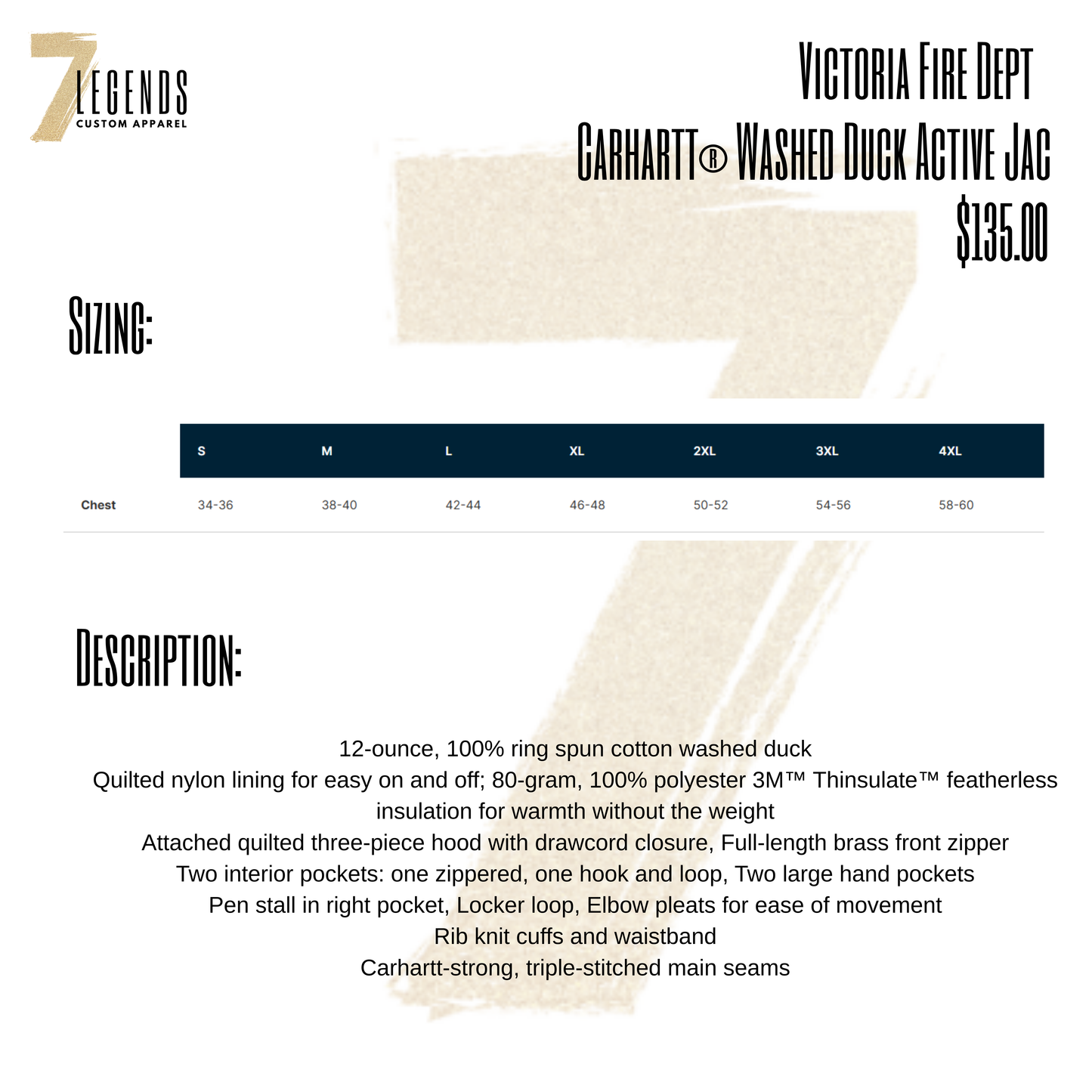 7 LEGENDS
CUSTOM APPAREL

Victoria Fire Dept
Carhartt® Washed Duck Active Jac
$135.00

Sizing:

|  | S | M | L | XL | 2XL | 3XL | 4XL |
|---|---|---|---|---|---|---|---|
| Chest | 34-36 | 38-40 | 42-44 | 46-48 | 50-52 | 54-56 | 58-60 |

Description:

12-ounce, 100% ring spun cotton washed duck
Quilted nylon lining for easy on and off; 80-gram, 100% polyester 3M™ Thinsulate™ featherless insulation for warmth without the weight
Attached quilted three-piece hood with drawcord closure, Full-length brass front zipper
Two interior pockets: one zippered, one hook and loop, Two large hand pockets
Pen stall in right pocket, Locker loop, Elbow pleats for ease of movement
Rib knit cuffs and waistband
Carhartt-strong, triple-stitched main seams